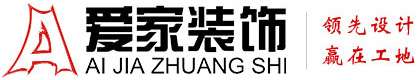 爱家装饰
AI JIA ZHUANG SHI

领先设计
赢在工地